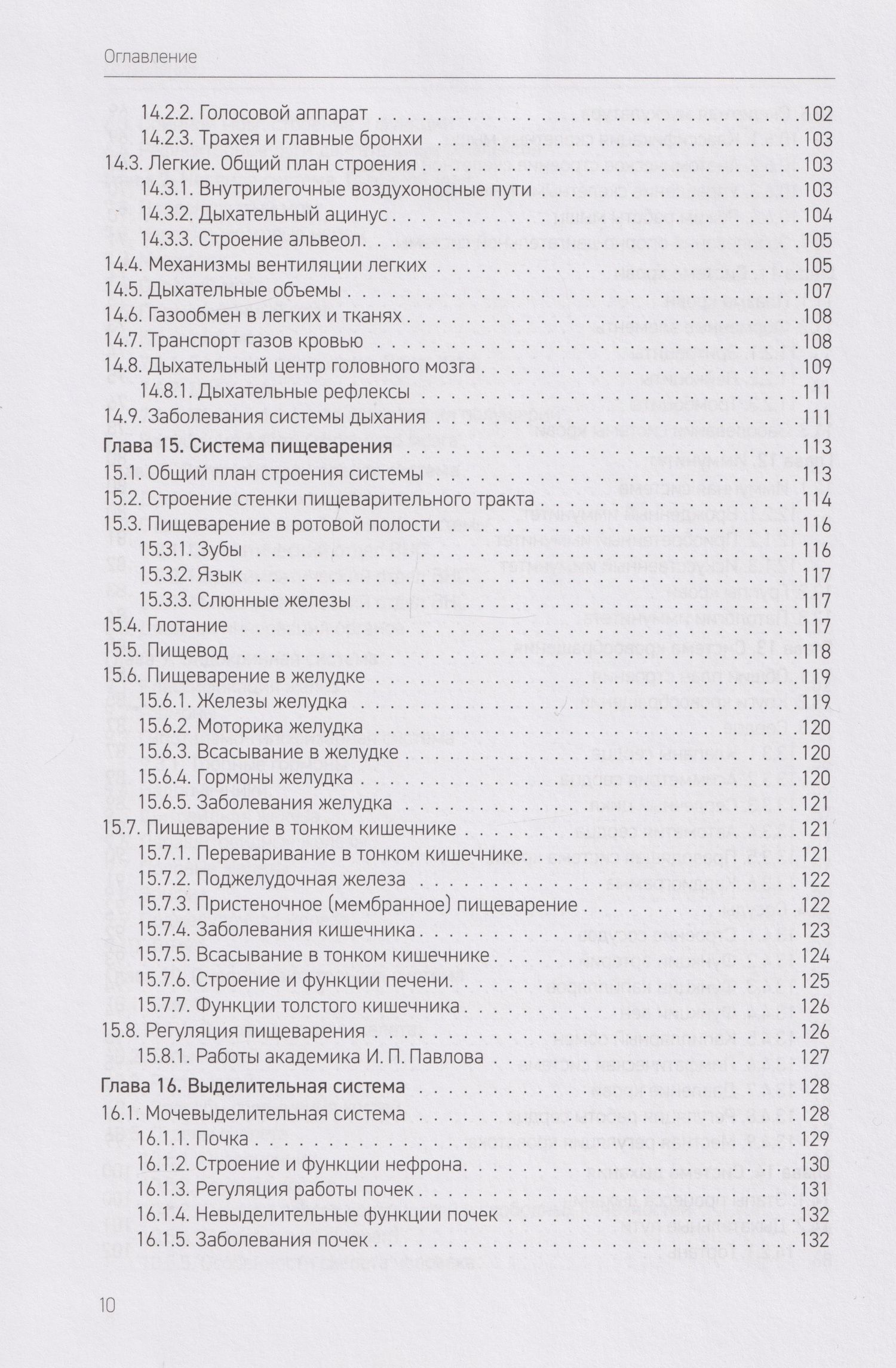 Оглавление

14.2.2. Голосовой аппарат 102
14.2.3. Трахея и главные бронхи 103
14.3. Легкие. Общий план строения 103
14.3.1. Внутрилегочные воздухоносные пути 103
14.3.2. Дыхательный ацинус 104
14.3.3. Строение альвеол 105
14.4. Механизмы вентиляции легких 105
14.5. Дыхательные объемы 107
14.6. Газообмен в легких и тканях 108
14.7. Транспорт газов кровью 108
14.8. Дыхательный центр головного мозга 109
14.8.1. Дыхательные рефлексы 111
14.9. Заболевания системы дыхания 111
Глава 15. Система пищеварения 113
15.1. Общий план строения системы 113
15.2. Строение стенки пищеварительного тракта 114
15.3. Пищеварение в ротовой полости 116
15.3.1. Зубы 116
15.3.2. Язык 117
15.3.3. Слюнные железы 117
15.4. Глотание 117
15.5. Пищевод 118
15.6. Пищеварение в желудке 119
15.6.1. Железы желудка 119
15.6.2. Моторика желудка 120
15.6.3. Всасывание в желудке 120
15.6.4. Гормоны желудка 120
15.6.5. Заболевания желудка 121
15.7. Пищеварение в тонком кишечнике 121
15.7.1. Переваривание в тонком кишечнике 121
15.7.2. Поджелудочная железа 122
15.7.3. Пристеночное (мембранное) пищеварение 122
15.7.4. Заболевания кишечника 123
15.7.5. Всасывание в тонком кишечнике 124
15.7.6. Строение и функции печени 125
15.7.7. Функции толстого кишечника 126
15.8. Регуляция пищеварения 126
15.8.1. Работы академика И. П. Павлова 127
Глава 16. Выделительная система 128
16.1. Мочевыделительная система 128
16.1.1. Почка 129
16.1.2. Строение и функции нефрона 130
16.1.3. Регуляция работы почек 131
16.1.4. Невыделительные функции почек 132
16.1.5. Заболевания почек 132

10